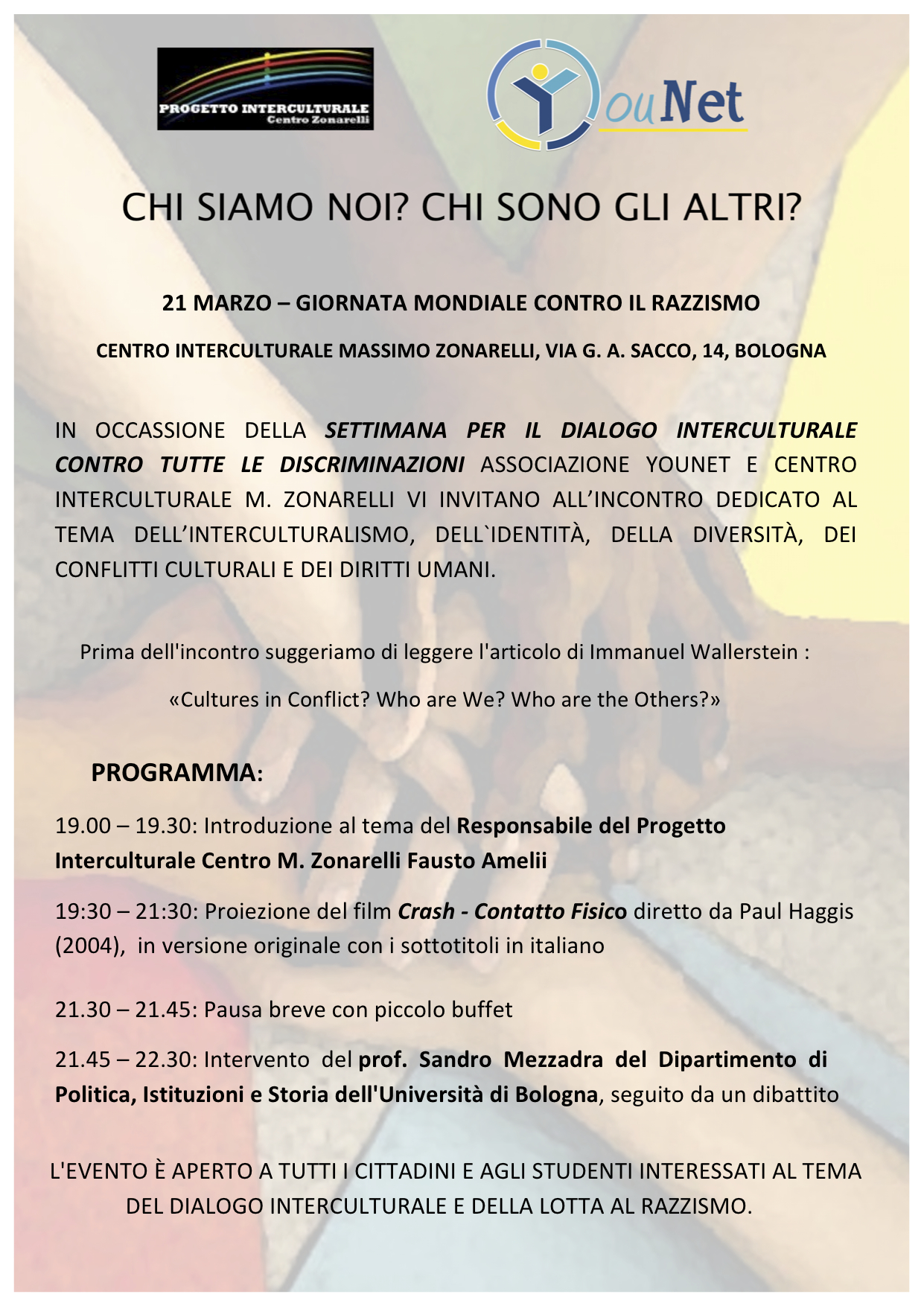 PROGETTO INTERCULTURALE
Centro Zonarelli

YouNet

CHI SIAMO NOI? CHI SONO GLI ALTRI?

21 MARZO – GIORNATA MONDIALE CONTRO IL RAZZISMO

CENTRO INTERCULTURALE MASSIMO ZONARELLI, VIA G. A. SACCO, 14, BOLOGNA

IN OCCASSIONE DELLA SETTIMANA PER IL DIALOGO INTERCULTURALE CONTRO TUTTE LE DISCRIMINAZIONI ASSOCIAZIONE YOUNET E CENTRO INTERCULTURALE M. ZONARELLI VI INVITANO ALL'INCONTRO DEDICATO AL TEMA DELL'INTERCULTURALISMO, DELL`IDENTITÀ, DELLA DIVERSITÀ, DEI CONFLITTI CULTURALI E DEI DIRITTI UMANI.

Prima dell'incontro suggeriamo di leggere l'articolo di Immanuel Wallerstein :

«Cultures in Conflict? Who are We? Who are the Others?»

PROGRAMMA:

19.00 – 19.30: Introduzione al tema del Responsabile del Progetto Interculturale Centro M. Zonarelli Fausto Amelii

19:30 – 21:30: Proiezione del film Crash - Contatto Fisico diretto da Paul Haggis (2004), in versione originale con i sottotitoli in italiano

21.30 – 21.45: Pausa breve con piccolo buffet

21.45 – 22.30: Intervento del prof. Sandro Mezzadra del Dipartimento di Politica, Istituzioni e Storia dell'Università di Bologna, seguito da un dibattito

L'EVENTO È APERTO A TUTTI I CITTADINI E AGLI STUDENTI INTERESSATI AL TEMA DEL DIALOGO INTERCULTURALE E DELLA LOTTA AL RAZZISMO.